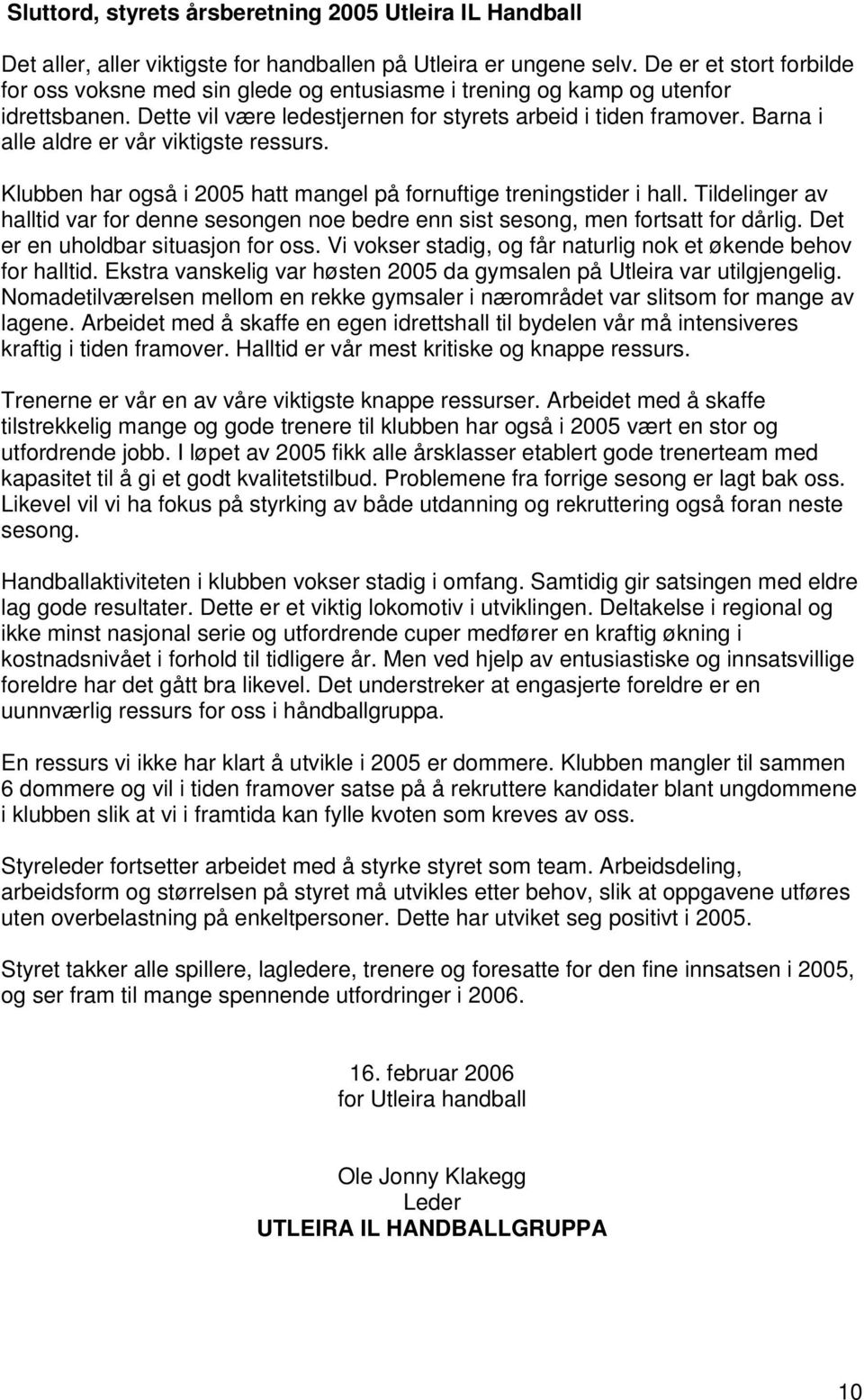 Sluttord, styrets årsberetning 2005 Utleira IL Handball

Det aller, aller viktigste for handballen på Utleira er ungene selv. De er et stort forbilde for oss voksne med sin glede og entusiasme i trening og kamp og utenfor idrettsbanen. Dette vil være ledestjernen for styrets arbeid i tiden framover. Barna i alle aldre er vår viktigste ressurs.

Klubben har også i 2005 hatt mangel på fornuftige treningstider i hall. Tildelinger av halltid var for denne sesongen noe bedre enn sist sesong, men fortsatt for dårlig. Det er en uholdbar situasjon for oss. Vi vokser stadig, og får naturlig nok et økende behov for halltid. Ekstra vanskelig var høsten 2005 da gymsalen på Utleira var utilgjengelig. Nomadetilværelsen mellom en rekke gymsaler i nærområdet var slitsom for mange av lagene. Arbeidet med å skaffe en egen idrettshall til bydelen vår må intensiveres kraftig i tiden framover. Halltid er vår mest kritiske og knappe ressurs.

Trenerne er vår en av våre viktigste knappe ressurser. Arbeidet med å skaffe tilstrekkelig mange og gode trenere til klubben har også i 2005 vært en stor og utfordrende jobb. I løpet av 2005 fikk alle årsklasser etablert gode trenerteam med kapasitet til å gi et godt kvalitetstilbud. Problemene fra forrige sesong er lagt bak oss. Likevel vil vi ha fokus på styrking av både utdanning og rekruttering også foran neste sesong.

Handballaktiviteten i klubben vokser stadig i omfang. Samtidig gir satsingen med eldre lag gode resultater. Dette er et viktig lokomotiv i utviklingen. Deltakelse i regional og ikke minst nasjonal serie og utfordrende cuper medfører en kraftig økning i kostnadsnivået i forhold til tidligere år. Men ved hjelp av entusiastiske og innsatsvillige foreldre har det gått bra likevel. Det understreker at engasjerte foreldre er en uunnværlig ressurs for oss i håndballgruppa.

En ressurs vi ikke har klart å utvikle i 2005 er dommere. Klubben mangler til sammen 6 dommere og vil i tiden framover satse på å rekruttere kandidater blant ungdommene i klubben slik at vi i framtida kan fylle kvoten som kreves av oss.

Styreleder fortsetter arbeidet med å styrke styret som team. Arbeidsdeling, arbeidsform og størrelsen på styret må utvikles etter behov, slik at oppgavene utføres uten overbelastning på enkeltpersoner. Dette har utviket seg positivt i 2005.

Styret takker alle spillere, lagledere, trenere og foresatte for den fine innsatsen i 2005, og ser fram til mange spennende utfordringer i 2006.

16. februar 2006
for Utleira handball

Ole Jonny Klakegg
Leder
UTLEIRA IL HANDBALLGRUPPA

10